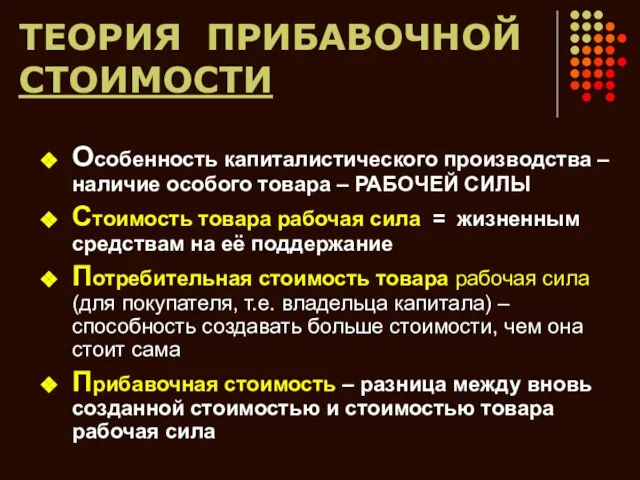 ТЕОРИЯ ПРИБАВОЧНОЙ СТОИМОСТИ

Особенность капиталистического производства – наличие особого товара – РАБОЧЕЙ СИЛЫ

Стоимость товара рабочая сила = жизненным средствам на её поддержание

Потребительная стоимость товара рабочая сила (для покупателя, т.е. владельца капитала) – способность создавать больше стоимости, чем она стоит сама

Прибавочная стоимость – разница между вновь созданной стоимостью и стоимостью товара рабочая сила